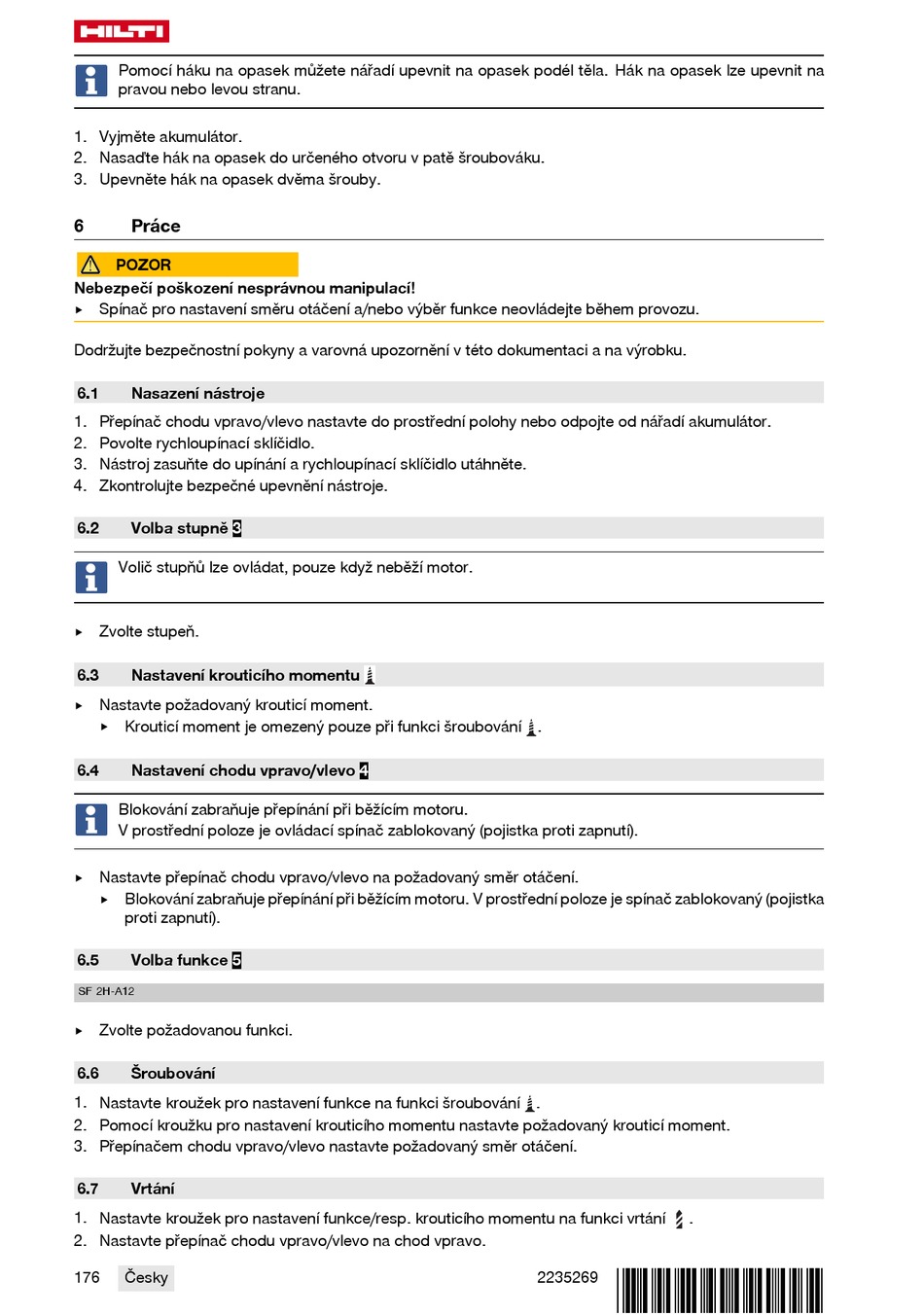 HILTI

Pomocí háku na opasek můžete nářadí upevnit na opasek podél těla. Hák na opasek lze upevnit na pravou nebo levou stranu.

1. Vyjměte akumulátor.
2. Nasaďte hák na opasek do určeného otvoru v patě šroubováku.
3. Upevněte hák na opasek dvěma šrouby.

6 Práce

POZOR
Nebezpečí poškození nesprávnou manipulací!
▸ Spínač pro nastavení směru otáčení a/nebo výběr funkce neovládejte během provozu.

Dodržujte bezpečnostní pokyny a varovná upozornění v této dokumentaci a na výrobku.

6.1 Nasazení nástroje

1. Přepínač chodu vpravo/vlevo nastavte do prostřední polohy nebo odpojte od nářadí akumulátor.
2. Povolte rychloupínací sklíčidlo.
3. Nástroj zasuňte do upínání a rychloupínací sklíčidlo utáhněte.
4. Zkontrolujte bezpečné upevnění nástroje.

6.2 Volba stupně 3

Volič stupňů lze ovládat, pouze když neběží motor.

▸ Zvolte stupeň.

6.3 Nastavení krouticího momentu

▸ Nastavte požadovaný krouticí moment.
▸ Krouticí moment je omezený pouze při funkci šroubování .

6.4 Nastavení chodu vpravo/vlevo 4

Blokování zabraňuje přepínání při běžícím motoru.
V prostřední poloze je ovládací spínač zablokovaný (pojistka proti zapnutí).

▸ Nastavte přepínač chodu vpravo/vlevo na požadovaný směr otáčení.
▸ Blokování zabraňuje přepínání při běžícím motoru. V prostřední poloze je spínač zablokovaný (pojistka proti zapnutí).

6.5 Volba funkce 5

SF 2H-A12

▸ Zvolte požadovanou funkci.

6.6 Šroubování

1. Nastavte kroužek pro nastavení funkce na funkci šroubování .
2. Pomocí kroužku pro nastavení krouticího momentu nastavte požadovaný krouticí moment.
3. Přepínačem chodu vpravo/vlevo nastavte požadovaný směr otáčení.

6.7 Vrtání

1. Nastavte kroužek pro nastavení funkce/resp. krouticího momentu na funkci vrtání .
2. Nastavte přepínač chodu vpravo/vlevo na chod vpravo.

176 Česky 2235269